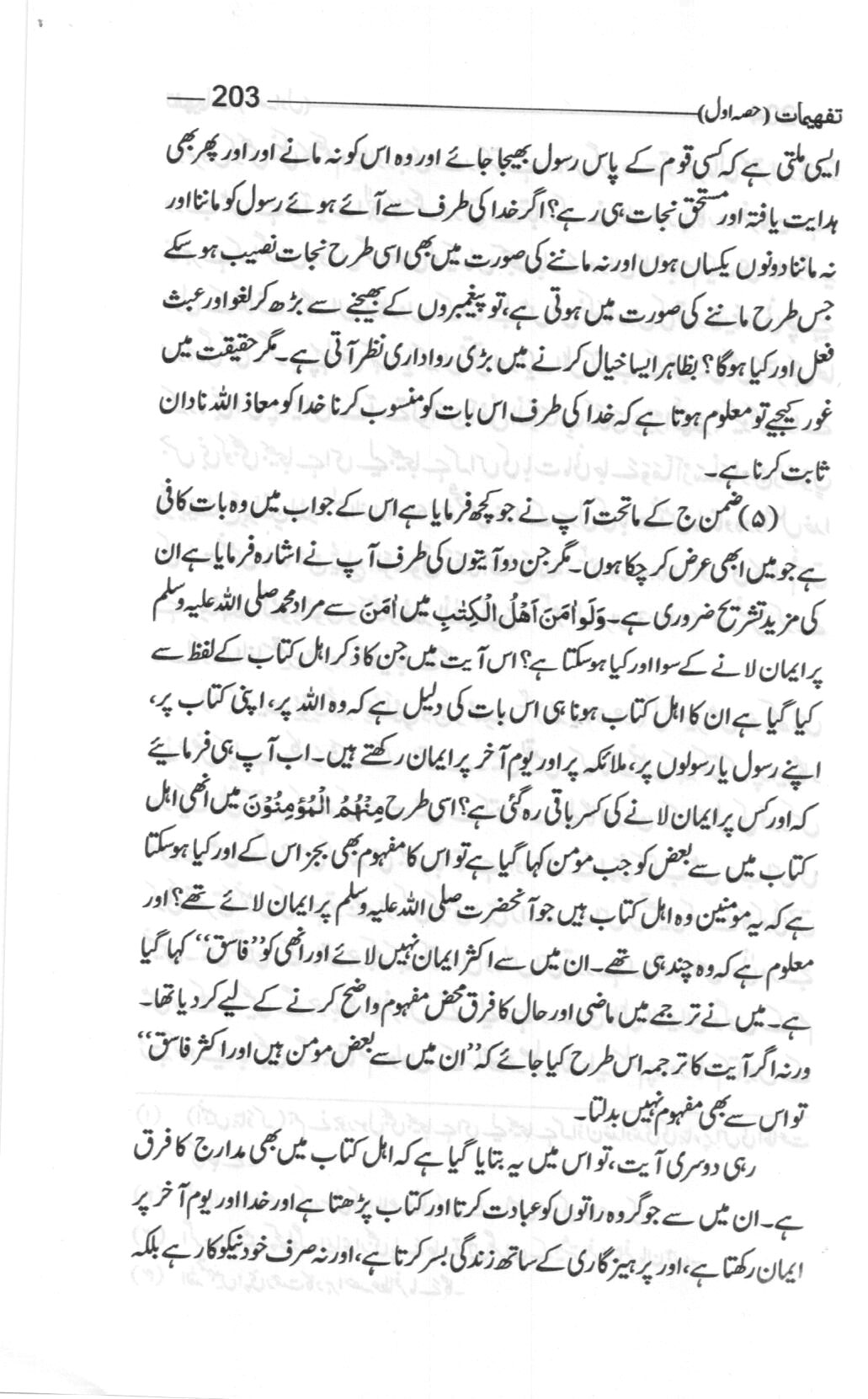 تفہیمات (حصہ اول) 203

ایسی ملتی ہے کہ کسی قوم کے پاس رسول بھیجا جائے اور وہ اس کو نہ مانے اور اور پھر بھی ہدایت یافتہ اور مستحق نجات ہی رہے؟ اگر خدا کی طرف سے آئے ہوئے رسول کو ماننا اور نہ ماننا دونوں یکساں ہوں اور نہ ماننے کی صورت میں بھی اسی طرح نجات نصیب ہو سکے جس طرح ماننے کی صورت میں ہوتی ہے، تو پیغمبروں کے بھیجنے سے بڑھ کر لغو اور عبث فعل اور کیا ہوگا؟ بظاہر ایسا خیال کرنے میں بڑی رواداری نظر آتی ہے۔ مگر حقیقت میں غور کیجیے تو معلوم ہوتا ہے کہ خدا کی طرف اس بات کو منسوب کرنا خدا کو معاذ اللہ نادان ثابت کرنا ہے۔

(۵) ضمن ج کے ماتحت آپ نے جو کچھ فرمایا ہے اس کے جواب میں وہ بات کافی ہے جو میں ابھی عرض کر چکا ہوں۔ مگر جن دو آیتوں کی طرف آپ نے اشارہ فرمایا ہے ان کی مزید تشریح ضروری ہے۔ وَلَوْ اٰمَنَ اَهْلُ الْكِتٰبِ میں اٰمَنَ سے مراد محمد صلی اللہ علیہ وسلم پر ایمان لانے کے سوا اور کیا ہو سکتا ہے؟ اس آیت میں جن کا ذکر اہل کتاب کے لفظ سے کیا گیا ہے ان کا اہل کتاب ہونا ہی اس بات کی دلیل ہے کہ وہ اللہ پر، اپنی کتاب پر، اپنے رسول یا رسولوں پر، ملائکہ پر اور یوم آخر پر ایمان رکھتے ہیں۔ اب آپ ہی فرمائیے کہ اور کس پر ایمان لانے کی کسر باقی رہ گئی ہے؟ اسی طرح مِنْهُمُ الْمُؤْمِنُوْنَ میں انھی اہل کتاب میں سے بعض کو جب مومن کہا گیا ہے تو اس کا مفہوم بھی بجز اس کے اور کیا ہو سکتا ہے کہ یہ مومنین وہ اہل کتاب ہیں جو آنحضرت صلی اللہ علیہ وسلم پر ایمان لائے تھے؟ اور معلوم ہے کہ وہ چند ہی تھے۔ ان میں سے اکثر ایمان نہیں لائے اور انھی کو ''فاسق'' کہا گیا ہے۔ میں نے ترجمے میں ماضی اور حال کا فرق محض مفہوم واضح کرنے کے لیے کر دیا تھا۔ ورنہ اگر آیت کا ترجمہ اس طرح کیا جائے کہ ''ان میں سے بعض مومن ہیں اور اکثر فاسق'' تو اس سے بھی مفہوم نہیں بدلتا۔

رہی دوسری آیت، تو اس میں یہ بتایا گیا ہے کہ اہل کتاب میں بھی مدارج کا فرق ہے۔ ان میں سے جو گروہ راتوں کو عبادت کرتا اور کتاب پڑھتا ہے اور خدا اور یوم آخر پر ایمان رکھتا ہے، اور پرہیز گاری کے ساتھ زندگی بسر کرتا ہے، اور نہ صرف خود نیکوکار ہے بلکہ